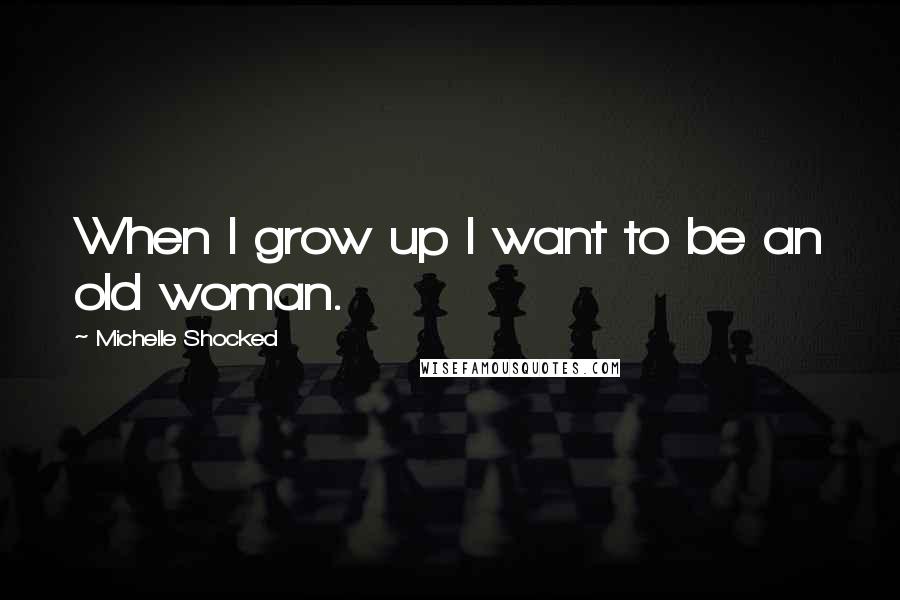 When I grow up I want to be an old woman.

~ Michelle Shocked

WISEFAMOUSQUOTES.COM